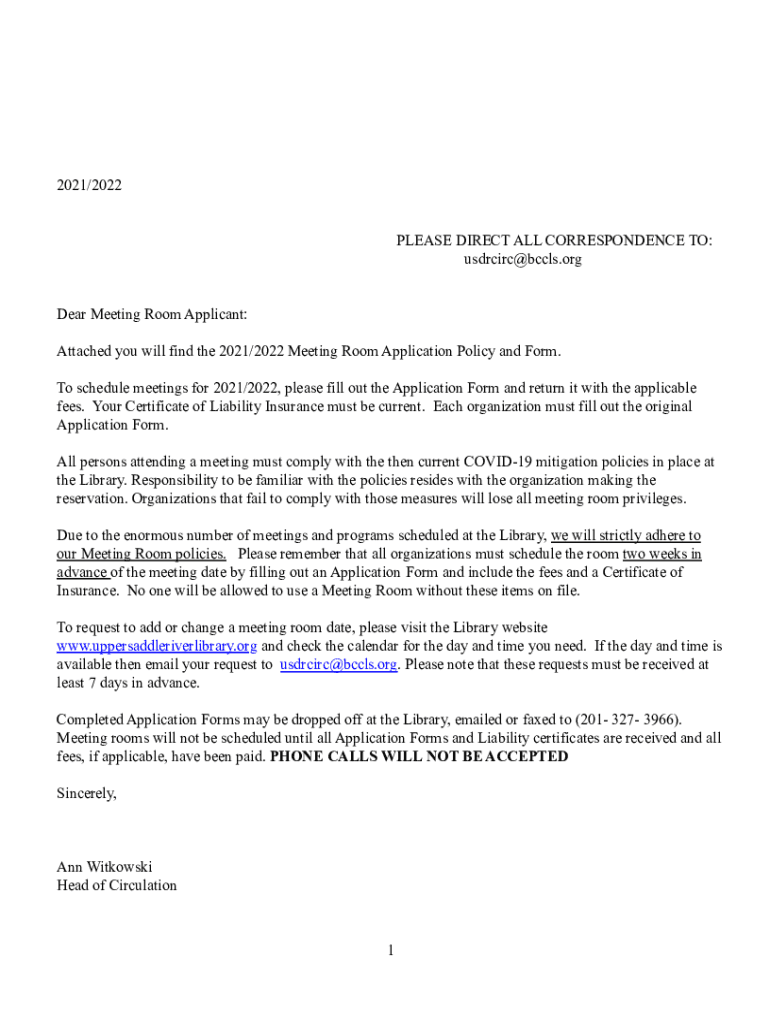 2021/2022

PLEASE DIRECT ALL CORRESPONDENCE TO:
usdrcirc@bccls.org

Dear Meeting Room Applicant:

Attached you will find the 2021/2022 Meeting Room Application Policy and Form.

To schedule meetings for 2021/2022, please fill out the Application Form and return it with the applicable fees. Your Certificate of Liability Insurance must be current. Each organization must fill out the original Application Form.

All persons attending a meeting must comply with the then current COVID-19 mitigation policies in place at the Library. Responsibility to be familiar with the policies resides with the organization making the reservation. Organizations that fail to comply with those measures will lose all meeting room privileges.

Due to the enormous number of meetings and programs scheduled at the Library, we will strictly adhere to our Meeting Room policies. Please remember that all organizations must schedule the room two weeks in advance of the meeting date by filling out an Application Form and include the fees and a Certificate of Insurance. No one will be allowed to use a Meeting Room without these items on file.

To request to add or change a meeting room date, please visit the Library website www.uppersaddleriverlibrary.org and check the calendar for the day and time you need. If the day and time is available then email your request to usdrcirc@bccls.org. Please note that these requests must be received at least 7 days in advance.

Completed Application Forms may be dropped off at the Library, emailed or faxed to (201- 327- 3966). Meeting rooms will not be scheduled until all Application Forms and Liability certificates are received and all fees, if applicable, have been paid. PHONE CALLS WILL NOT BE ACCEPTED

Sincerely,

Ann Witkowski
Head of Circulation

1